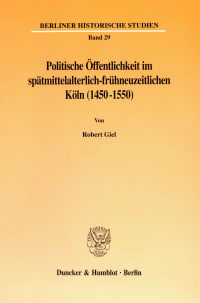 BERLINER HISTORISCHE STUDIEN

Band 29

Politische Öffentlichkeit im spätmittelalterlich-frühneuzeitlichen Köln (1450-1550)

Von

Robert Giel

Duncker & Humblot · Berlin